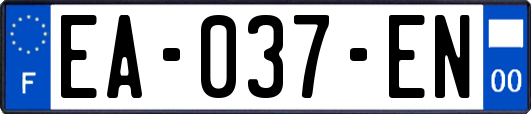 F

EA-037-EN

00